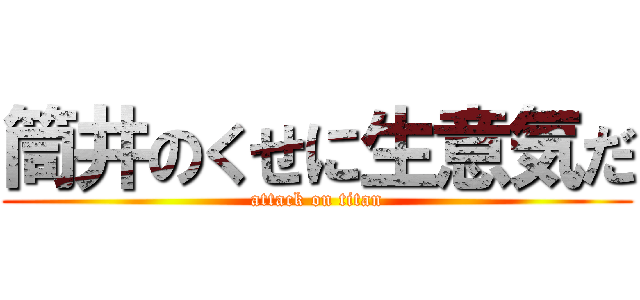 筒井のくせに生意気だ
attack on titan